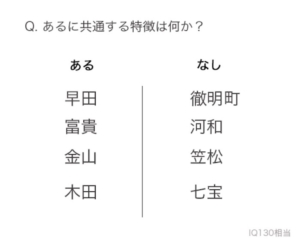 Q. あるに共通する特徴は何か？

| ある | なし |
|---|---|
| 早田 | 徹明町 |
| 富貴 | 河和 |
| 金山 | 笠松 |
| 木田 | 七宝 |

IQ130相当